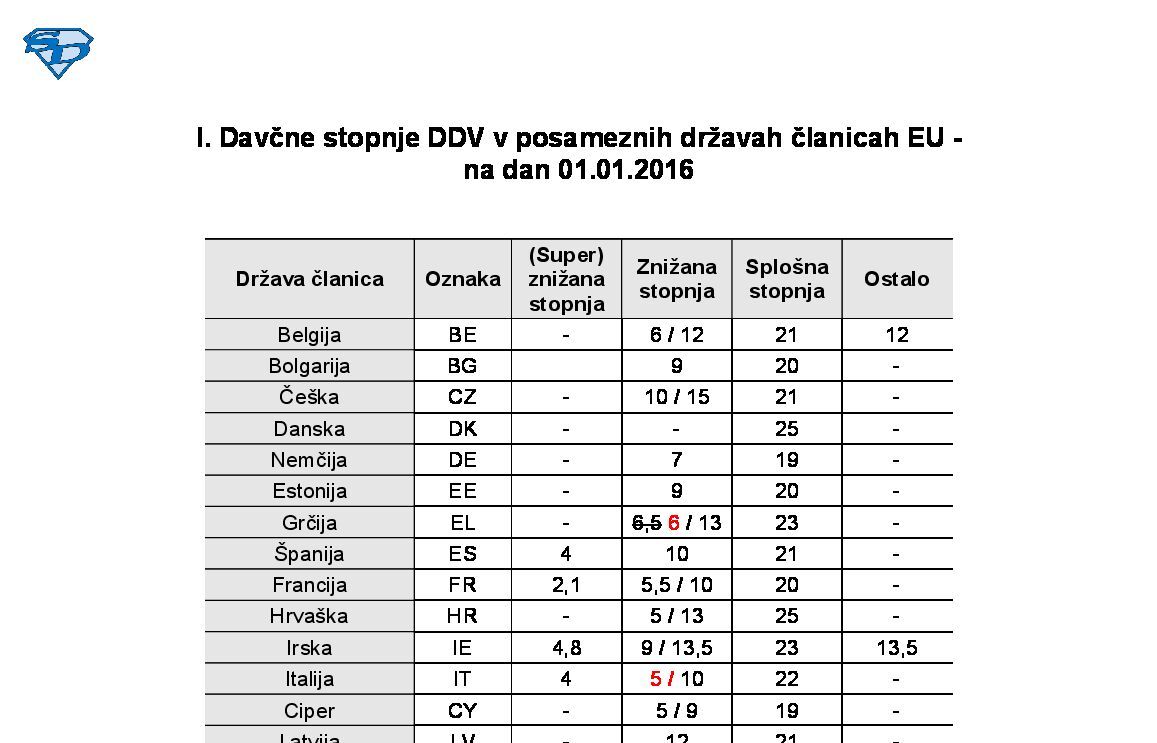 SD

I. Davčne stopnje DDV v posameznih državah članicah EU - na dan 01.01.2016

| Država članica | Oznaka | (Super) znižana stopnja | Znižana stopnja | Splošna stopnja | Ostalo |
|---|---|---|---|---|---|
| Belgija | BE | - | 6 / 12 | 21 | 12 |
| Bolgarija | BG | | 9 | 20 | - |
| Češka | CZ | - | 10 / 15 | 21 | - |
| Danska | DK | - | - | 25 | - |
| Nemčija | DE | - | 7 | 19 | - |
| Estonija | EE | - | 9 | 20 | - |
| Grčija | EL | - | ~~6,5~~ 6 / 13 | 23 | - |
| Španija | ES | 4 | 10 | 21 | - |
| Francija | FR | 2,1 | 5,5 / 10 | 20 | - |
| Hrvaška | HR | - | 5 / 13 | 25 | - |
| Irska | IE | 4,8 | 9 / 13,5 | 23 | 13,5 |
| Italija | IT | 4 | 5 / 10 | 22 | - |
| Ciper | CY | - | 5 / 9 | 19 | - |
| Latvija | LV | - | 12 | 21 | - |